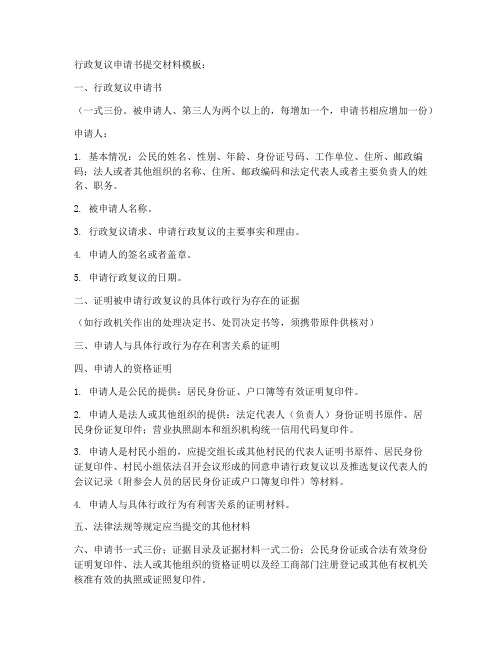 行政复议申请书提交材料模板：

一、行政复议申请书

（一式三份。被申请人、第三人为两个以上的，每增加一个，申请书相应增加一份）

申请人：

1. 基本情况：公民的姓名、性别、年龄、身份证号码、工作单位、住所、邮政编码；法人或者其他组织的名称、住所、邮政编码和法定代表人或者主要负责人的姓名、职务。

2. 被申请人名称。

3. 行政复议请求、申请行政复议的主要事实和理由。

4. 申请人的签名或者盖章。

5. 申请行政复议的日期。

二、证明被申请行政复议的具体行政行为存在的证据

（如行政机关作出的处理决定书、处罚决定书等，须携带原件供核对）

三、申请人与具体行政行为存在利害关系的证明

四、申请人的资格证明

1. 申请人是公民的提供：居民身份证、户口簿等有效证明复印件。

2. 申请人是法人或其他组织的提供：法定代表人（负责人）身份证明书原件、居民身份证复印件；营业执照副本和组织机构统一信用代码复印件。

3. 申请人是村民小组的，应提交组长或其他村民的代表人证明书原件、居民身份证复印件、村民小组依法召开会议形成的同意申请行政复议以及推选复议代表人的会议记录（附参会人员的居民身份证或户口簿复印件）等材料。

4. 申请人与具体行政行为有利害关系的证明材料。

五、法律法规等规定应当提交的其他材料

六、申请书一式三份；证据目录及证据材料一式二份；公民身份证或合法有效身份证明复印件、法人或其他组织的资格证明以及经工商部门注册登记或其他有权机关核准有效的执照或证照复印件。